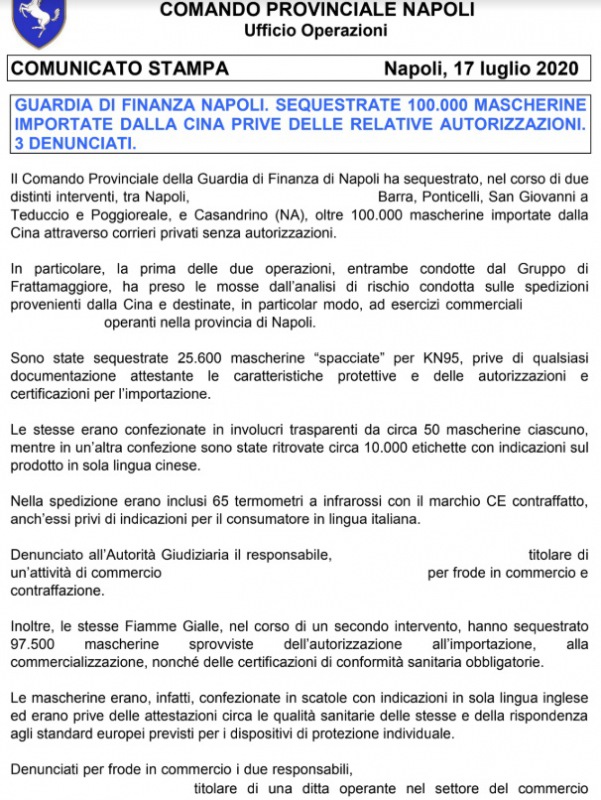 COMANDO PROVINCIALE NAPOLI
Ufficio Operazioni

COMUNICATO STAMPA Napoli, 17 luglio 2020

GUARDIA DI FINANZA NAPOLI. SEQUESTRATE 100.000 MASCHERINE IMPORTATE DALLA CINA PRIVE DELLE RELATIVE AUTORIZZAZIONI. 3 DENUNCIATI.

Il Comando Provinciale della Guardia di Finanza di Napoli ha sequestrato, nel corso di due distinti interventi, tra Napoli, Barra, Ponticelli, San Giovanni a Teduccio e Poggioreale, e Casandrino (NA), oltre 100.000 mascherine importate dalla Cina attraverso corrieri privati senza autorizzazioni.

In particolare, la prima delle due operazioni, entrambe condotte dal Gruppo di Frattamaggiore, ha preso le mosse dall'analisi di rischio condotta sulle spedizioni provenienti dalla Cina e destinate, in particolar modo, ad esercizi commerciali operanti nella provincia di Napoli.

Sono state sequestrate 25.600 mascherine "spacciate" per KN95, prive di qualsiasi documentazione attestante le caratteristiche protettive e delle autorizzazioni e certificazioni per l'importazione.

Le stesse erano confezionate in involucri trasparenti da circa 50 mascherine ciascuno, mentre in un'altra confezione sono state ritrovate circa 10.000 etichette con indicazioni sul prodotto in sola lingua cinese.

Nella spedizione erano inclusi 65 termometri a infrarossi con il marchio CE contraffatto, anch'essi privi di indicazioni per il consumatore in lingua italiana.

Denunciato all'Autorità Giudiziaria il responsabile, titolare di un'attività di commercio per frode in commercio e contraffazione.

Inoltre, le stesse Fiamme Gialle, nel corso di un secondo intervento, hanno sequestrato 97.500 mascherine sprovviste dell'autorizzazione all'importazione, alla commercializzazione, nonché delle certificazioni di conformità sanitaria obbligatorie.

Le mascherine erano, infatti, confezionate in scatole con indicazioni in sola lingua inglese ed erano prive delle attestazioni circa le qualità sanitarie delle stesse e della rispondenza agli standard europei previsti per i dispositivi di protezione individuale.

Denunciati per frode in commercio i due responsabili, titolare di una ditta operante nel settore del commercio